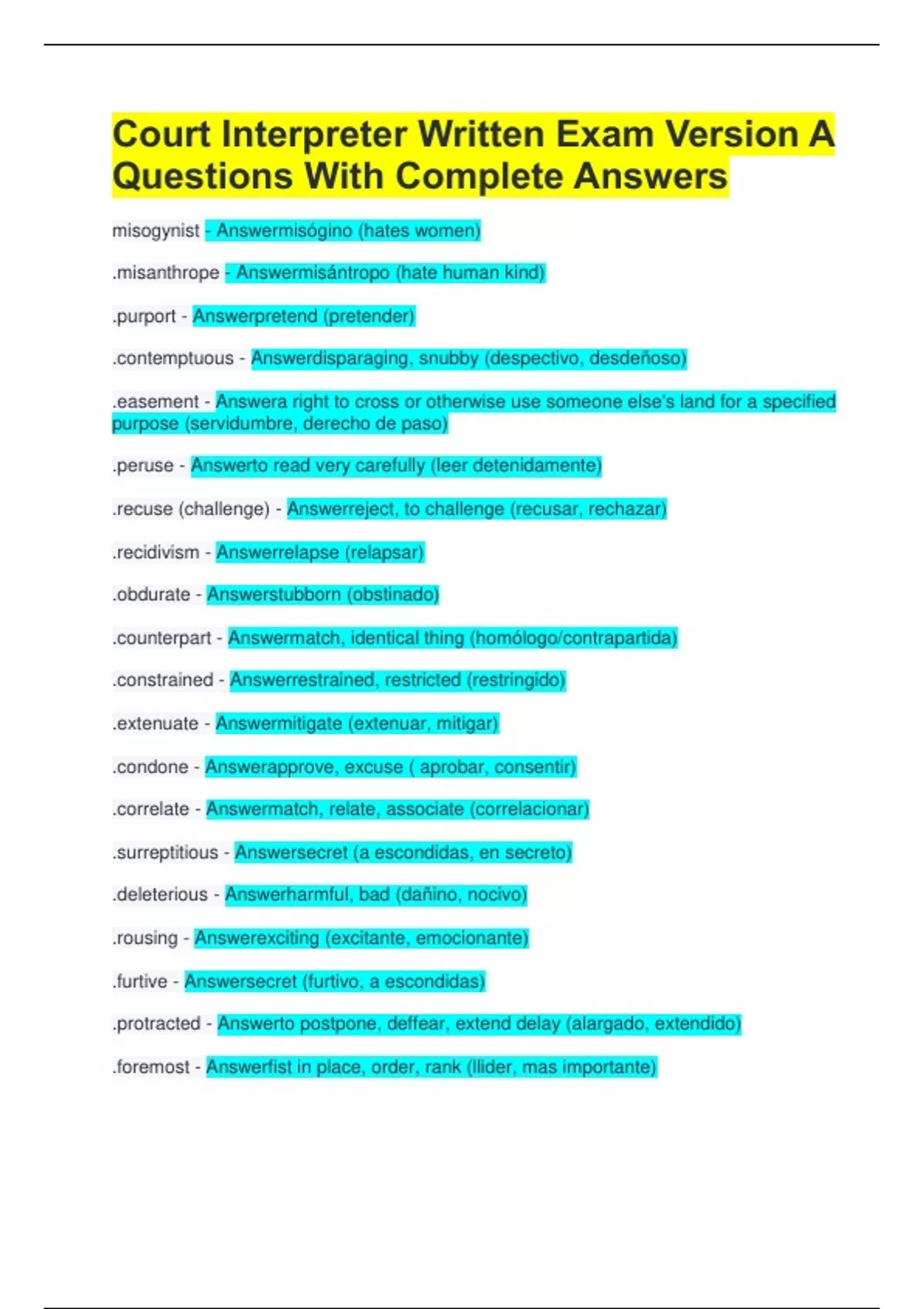 Court Interpreter Written Exam Version A Questions With Complete Answers

misogynist - Answermisógino (hates women)

.misanthrope - Answermisántropo (hate human kind)

.purport - Answerpretend (pretender)

.contemptuous - Answerdisparaging, snubby (despectivo, desdeñoso)

.easement - Answera right to cross or otherwise use someone else's land for a specified purpose (servidumbre, derecho de paso)

.peruse - Answerto read very carefully (leer detenidamente)

.recuse (challenge) - Answerreject, to challenge (recusar, rechazar)

.recidivism - Answerrelapse (relapsar)

.obdurate - Answerstubborn (obstinado)

.counterpart - Answermatch, identical thing (homólogo/contrapartida)

.constrained - Answerrestrained, restricted (restringido)

.extenuate - Answermitigate (extenuar, mitigar)

.condone - Answerapprove, excuse ( aprobar, consentir)

.correlate - Answermatch, relate, associate (correlacionar)

.surreptitious - Answersecret (a escondidas, en secreto)

.deleterious - Answerharmful, bad (dañino, nocivo)

.rousing - Answerexciting (excitante, emocionante)

.furtive - Answersecret (furtivo, a escondidas)

.protracted - Answerto postpone, deffear, extend delay (alargado, extendido)

.foremost - Answerfist in place, order, rank (llider, mas importante)